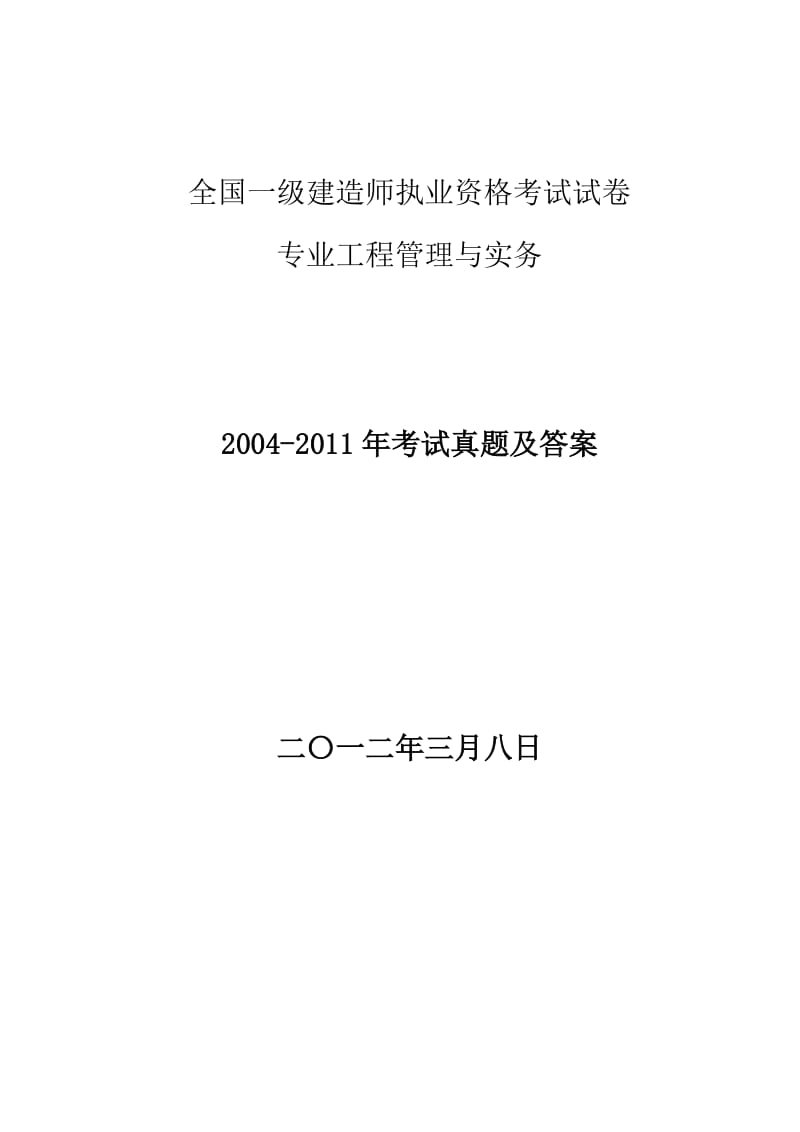 全国一级建造师执业资格考试试卷

专业工程管理与实务

2004-2011年考试真题及答案

二〇一二年三月八日